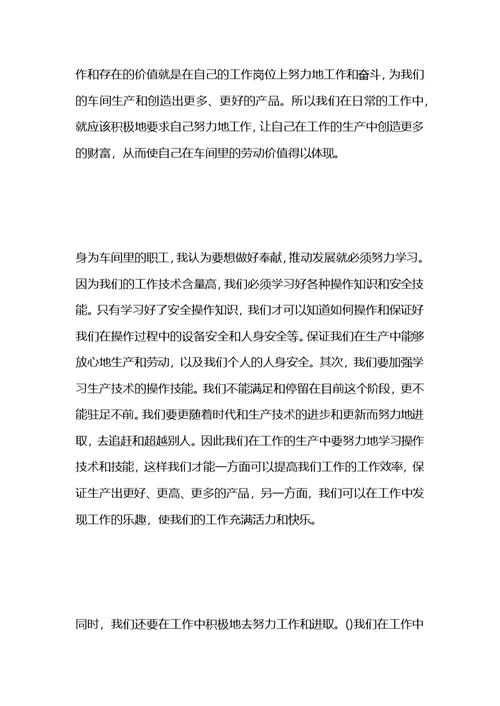 作和存在的价值就是在自己的工作岗位上努力地工作和奋斗，为我们的车间生产和创造出更多、更好的产品。所以我们在日常的工作中，就应该积极地要求自己努力地工作，让自己在工作的生产中创造更多的财富，从而使自己在车间里的劳动价值得以体现。

身为车间里的职工，我认为要想做好奉献，推动发展就必须努力学习。因为我们的工作技术含量高，我们必须学习好各种操作知识和安全技能。只有学习好了安全操作知识，我们才可以知道如何操作和保证好我们在操作过程中的设备安全和人身安全等。保证我们在生产中能够放心地生产和劳动，以及我们个人的人身安全。其次，我们要加强学习生产技术的操作技能。我们不能满足和停留在目前这个阶段，更不能驻足不前。我们要更随着时代和生产技术的进步和更新而努力地进取，去追赶和超越别人。因此我们在工作的生产中要努力地学习操作技术和技能，这样我们才能一方面可以提高我们工作的工作效率，保证生产出更好、更高、更多的产品，另一方面，我们可以在工作中发现工作的乐趣，使我们的工作充满活力和快乐。

同时，我们还要在工作中积极地去努力工作和进取。()我们在工作中